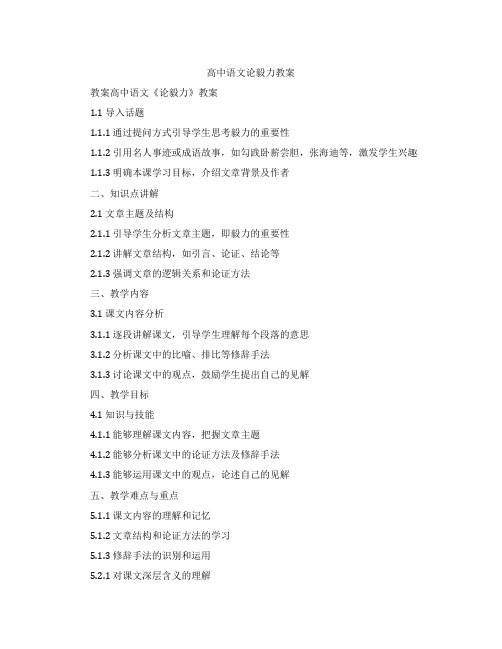 高中语文论毅力教案

教案高中语文《论毅力》教案

1.1 导入话题

1.1.1 通过提问方式引导学生思考毅力的重要性

1.1.2 引用名人事迹或成语故事，如勾践卧薪尝胆，张海迪等，激发学生兴趣

1.1.3 明确本课学习目标，介绍文章背景及作者

二、知识点讲解

2.1 文章主题及结构

2.1.1 引导学生分析文章主题，即毅力的重要性

2.1.2 讲解文章结构，如引言、论证、结论等

2.1.3 强调文章的逻辑关系和论证方法

三、教学内容

3.1 课文内容分析

3.1.1 逐段讲解课文，引导学生理解每个段落的意思

3.1.2 分析课文中的比喻、排比等修辞手法

3.1.3 讨论课文中的观点，鼓励学生提出自己的见解

四、教学目标

4.1 知识与技能

4.1.1 能够理解课文内容，把握文章主题

4.1.2 能够分析课文中的论证方法及修辞手法

4.1.3 能够运用课文中的观点，论述自己的见解

五、教学难点与重点

5.1.1 课文内容的理解和记忆

5.1.2 文章结构和论证方法的学习

5.1.3 修辞手法的识别和运用

5.2.1 对课文深层含义的理解